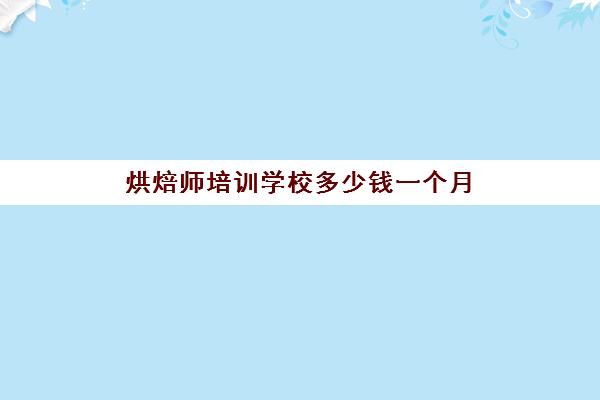 烘焙师培训学校多少钱一个月